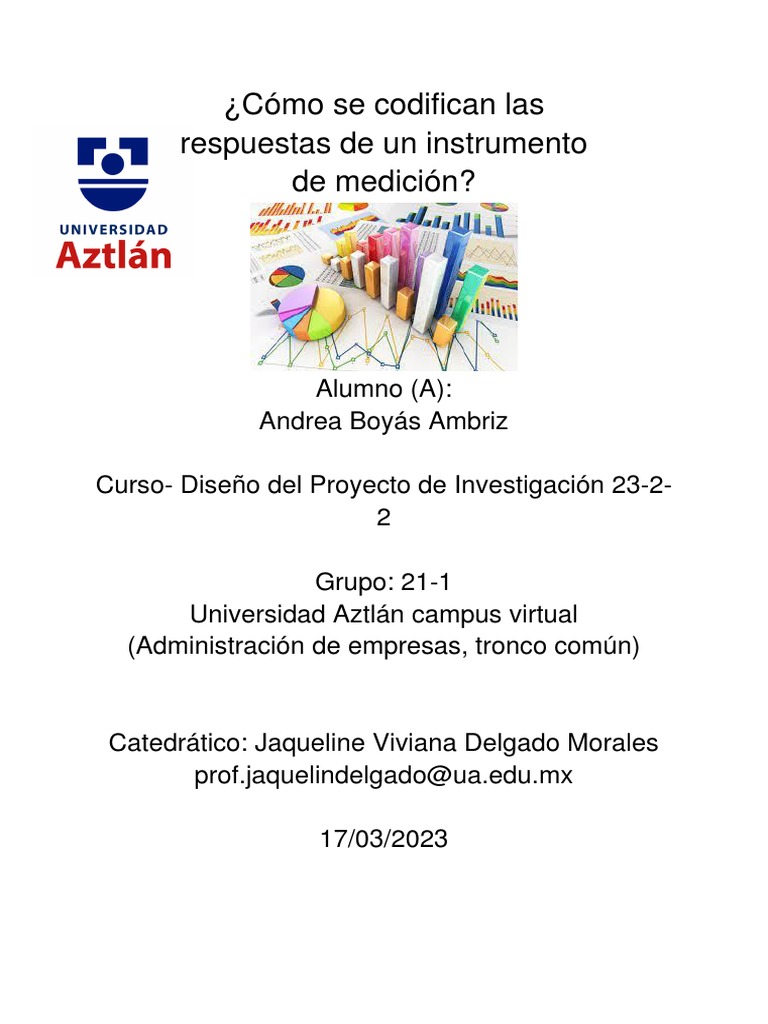 ¿Cómo se codifican las respuestas de un instrumento de medición?

UNIVERSIDAD
Aztlán

Alumno (A):
Andrea Boyás Ambriz

Curso- Diseño del Proyecto de Investigación 23-2-2

Grupo: 21-1
Universidad Aztlán campus virtual
(Administración de empresas, tronco común)

Catedrático: Jaqueline Viviana Delgado Morales
prof.jaquelindelgado@ua.edu.mx

17/03/2023